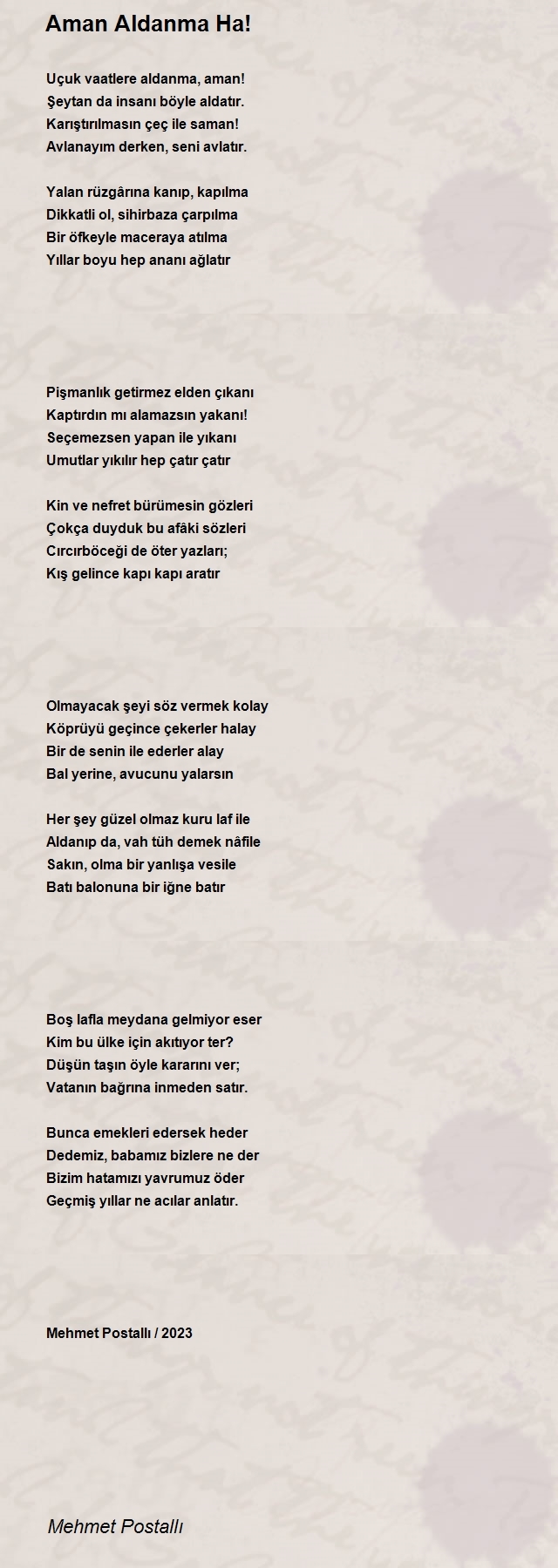 Aman Aldanma Ha!

Uçuk vaatlere aldanma, aman!
Şeytan da insanı böyle aldatır.
Karıştırılmasın çeç ile saman!
Avlanayım derken, seni avlatır.

Yalan rüzgârına kanıp, kapılma
Dikkatli ol, sihirbaza çarpılma
Bir öfkeyle maceraya atılma
Yıllar boyu hep ananı ağlatır

Pişmanlık getirmez elden çıkanı
Kaptırdın mı alamazsın yakanı!
Seçemezsen yapan ile yıkanı
Umutlar yıkılır hep çatır çatır

Kin ve nefret bürümesin gözleri
Çokça duyduk bu afâki sözleri
Cırcırböceği de öter yazları;
Kış gelince kapı kapı aratır

Olmayacak şeyi söz vermek kolay
Köprüyü geçince çekerler halay
Bir de senin ile ederler alay
Bal yerine, avucunu yalarsın

Her şey güzel olmaz kuru laf ile
Aldanıp da, vah tüh demek nâfile
Sakın, olma bir yanlışa vesile
Batı balonuna bir iğne batır

Boş lafla meydana gelmiyor eser
Kim bu ülke için akıtıyor ter?
Düşün taşın öyle kararını ver;
Vatanın bağrına inmeden satır.

Bunca emekleri edersek heder
Dedemiz, babamız bizlere ne der
Bizim hatamızı yavrumuz öder
Geçmiş yıllar ne acılar anlatır.

Mehmet Postallı / 2023

Mehmet Postallı